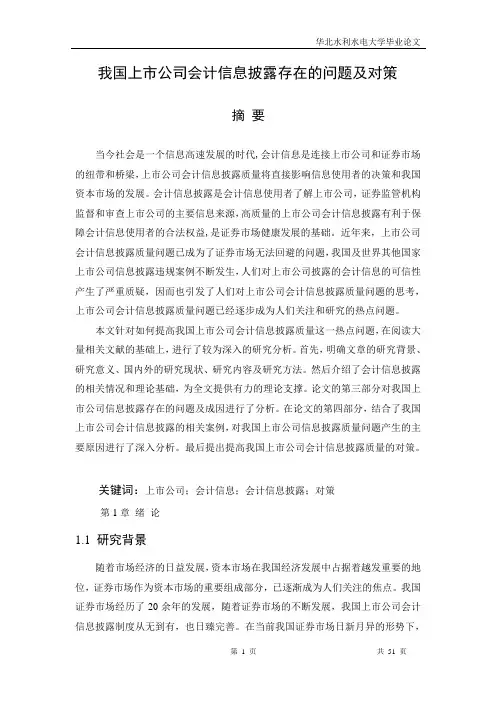 华北水利水电大学毕业论文

我国上市公司会计信息披露存在的问题及对策

摘 要

当今社会是一个信息高速发展的时代，会计信息是连接上市公司和证券市场的纽带和桥梁，上市公司会计信息披露质量将直接影响信息使用者的决策和我国资本市场的发展。会计信息披露是会计信息使用者了解上市公司，证券监管机构监督和审查上市公司的主要信息来源，高质量的上市公司会计信息披露有利于保障会计信息使用者的合法权益，是证券市场健康发展的基础。近年来，上市公司会计信息披露质量问题已成为了证券市场无法回避的问题，我国及世界其他国家上市公司信息披露违规案例不断发生，人们对上市公司披露的会计信息的可信性产生了严重质疑，因而也引发了人们对上市公司会计信息披露质量问题的思考，上市公司会计信息披露质量问题已经逐步成为人们关注和研究的热点问题。

本文针对如何提高我国上市公司会计信息披露质量这一热点问题，在阅读大量相关文献的基础上，进行了较为深入的研究分析。首先，明确文章的研究背景、研究意义、国内外的研究现状、研究内容及研究方法。然后介绍了会计信息披露的相关情况和理论基础，为全文提供有力的理论支撑。论文的第三部分对我国上市公司信息披露存在的问题及成因进行了分析。在论文的第四部分，结合了我国上市公司会计信息披露的相关案例，对我国上市公司信息披露质量问题产生的主要原因进行了深入分析。最后提出提高我国上市公司会计信息披露质量的对策。

关键词：上市公司；会计信息；会计信息披露；对策

第 1 章 绪 论

1.1 研究背景

随着市场经济的日益发展，资本市场在我国经济发展中占据着越发重要的地位，证券市场作为资本市场的重要组成部分，已逐渐成为人们关注的焦点。我国证券市场经历了 20 余年的发展，随着证券市场的不断发展，我国上市公司会计信息披露制度从无到有，也日臻完善。在当前我国证券市场日新月异的形势下，

第 1 页 共 51 页